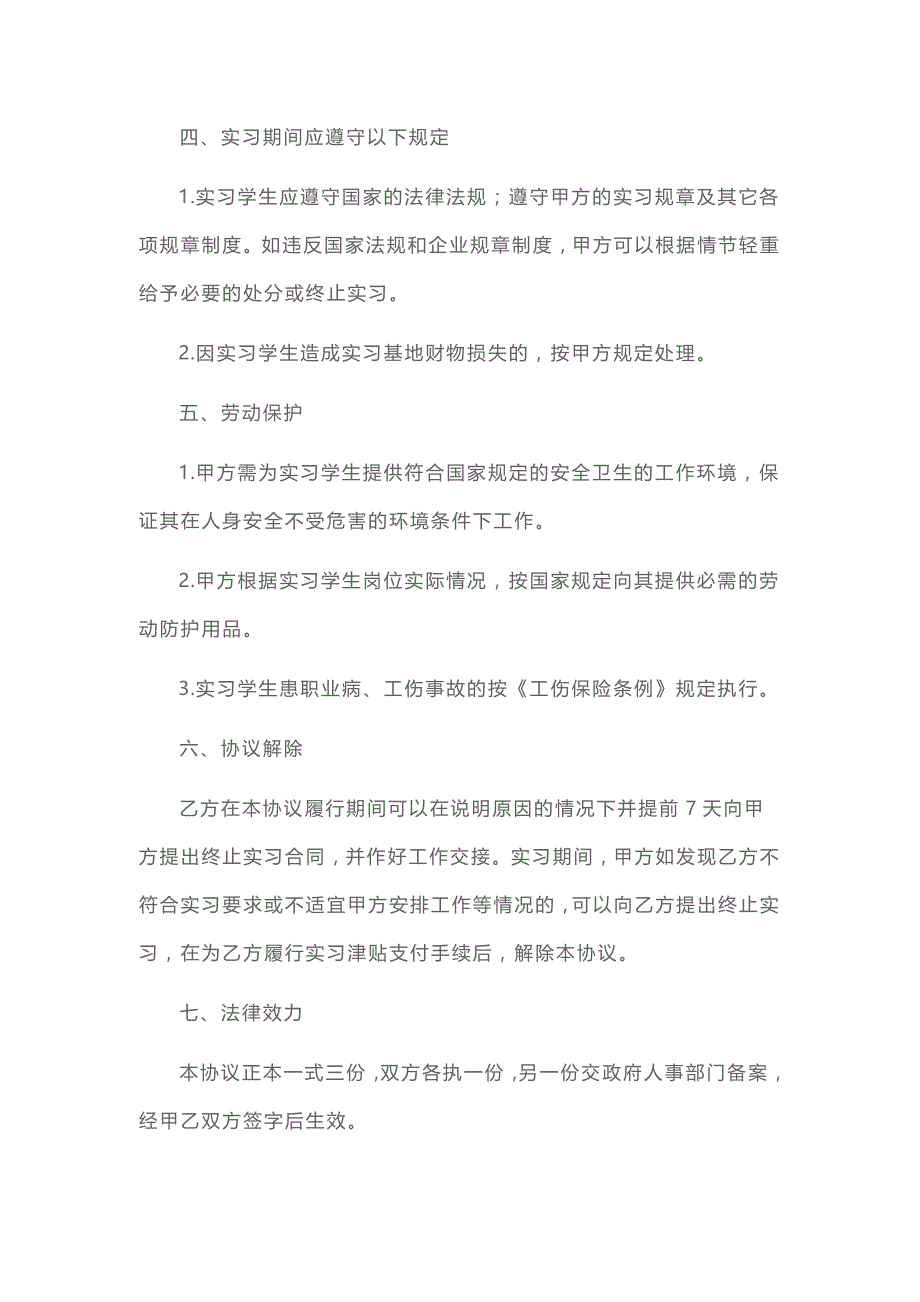 四、实习期间应遵守以下规定

1.实习学生应遵守国家的法律法规；遵守甲方的实习规章及其它各项规章制度。如违反国家法规和企业规章制度，甲方可以根据情节轻重给予必要的处分或终止实习。

2.因实习学生造成实习基地财物损失的，按甲方规定处理。

五、劳动保护

1.甲方需为实习学生提供符合国家规定的安全卫生的工作环境，保证其在人身安全不受危害的环境条件下工作。

2.甲方根据实习学生岗位实际情况，按国家规定向其提供必需的劳动防护用品。

3.实习学生患职业病、工伤事故的按《工伤保险条例》规定执行。

六、协议解除

乙方在本协议履行期间可以在说明原因的情况下并提前 7 天向甲方提出终止实习合同，并作好工作交接。实习期间，甲方如发现乙方不符合实习要求或不适宜甲方安排工作等情况的，可以向乙方提出终止实习，在为乙方履行实习津贴支付手续后，解除本协议。

七、法律效力

本协议正本一式三份，双方各执一份，另一份交政府人事部门备案，经甲乙双方签字后生效。